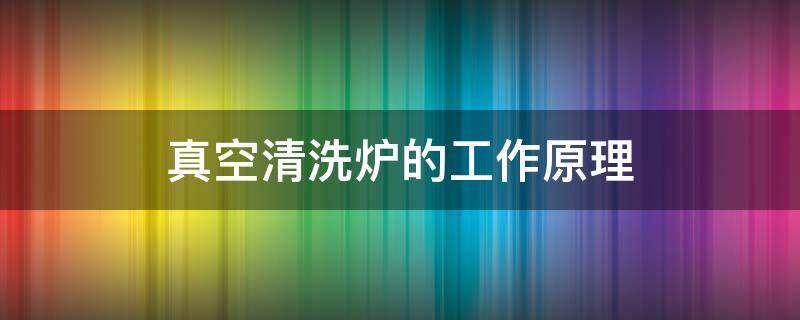 真空清洗炉的工作原理